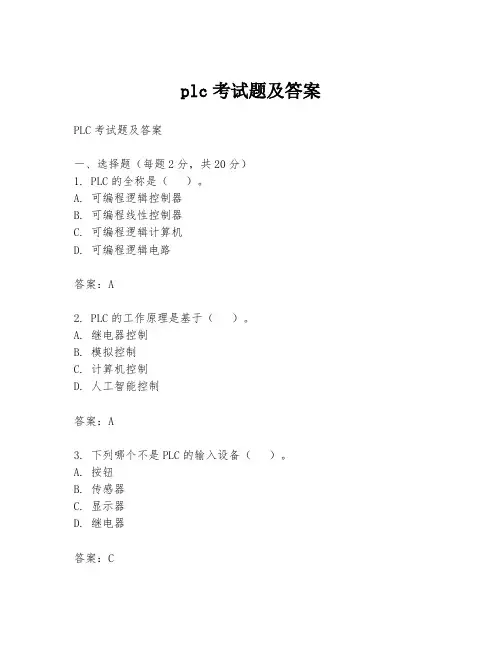 plc 考试题及答案

PLC 考试题及答案

一、选择题（每题 2 分，共 20 分）
1. PLC 的全称是（　）。
A. 可编程逻辑控制器
B. 可编程线性控制器
C. 可编程逻辑计算机
D. 可编程逻辑电路

答案：A

2. PLC 的工作原理是基于（　）。
A. 继电器控制
B. 模拟控制
C. 计算机控制
D. 人工智能控制

答案：A

3. 下列哪个不是 PLC 的输入设备（　）。
A. 按钮
B. 传感器
C. 显示器
D. 继电器

答案：C